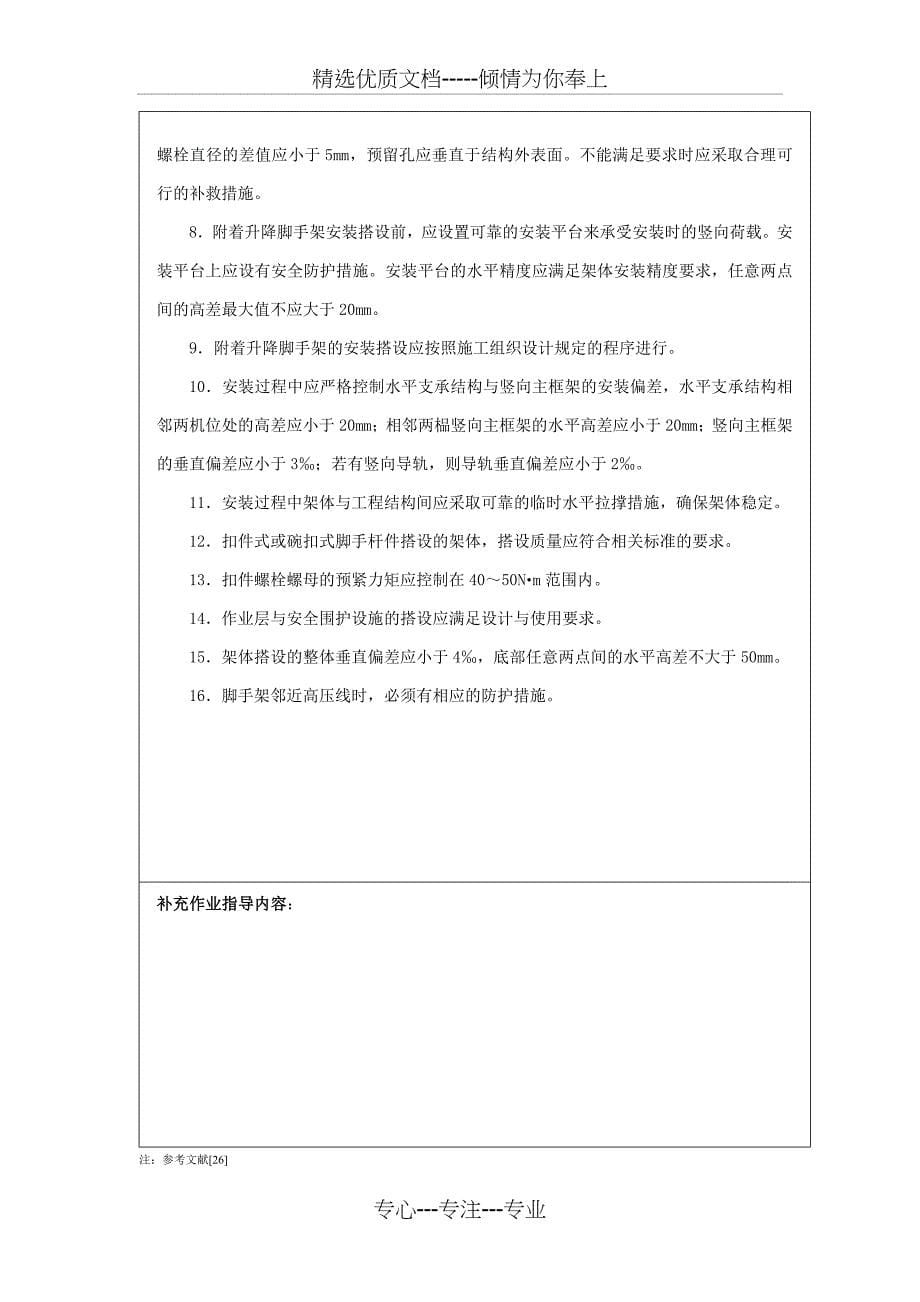 精选优质文档-----倾情为你奉上

螺栓直径的差值应小于 5mm，预留孔应垂直于结构外表面。不能满足要求时应采取合理可行的补救措施。

8．附着升降脚手架安装搭设前，应设置可靠的安装平台来承受安装时的竖向荷载。安装平台上应设有安全防护措施。安装平台的水平精度应满足架体安装精度要求，任意两点间的高差最大值不应大于 20mm。

9．附着升降脚手架的安装搭设应按照施工组织设计规定的程序进行。

10．安装过程中应严格控制水平支承结构与竖向主框架的安装偏差，水平支承结构相邻两机位处的高差应小于 20mm；相邻两榀竖向主框架的水平高差应小于 20mm；竖向主框架的垂直偏差应小于 3‰；若有竖向导轨，则导轨垂直偏差应小于 2‰。

11．安装过程中架体与工程结构间应采取可靠的临时水平拉撑措施，确保架体稳定。

12．扣件式或碗扣式脚手杆件搭设的架体，搭设质量应符合相关标准的要求。

13．扣件螺栓螺母的预紧力矩应控制在 40～50N•m 范围内。

14．作业层与安全围护设施的搭设应满足设计与使用要求。

15．架体搭设的整体垂直偏差应小于 4‰，底部任意两点间的水平高差不大于 50mm。

16．脚手架邻近高压线时，必须有相应的防护措施。

补充作业指导内容：

注：参考文献[26]

专心---专注---专业